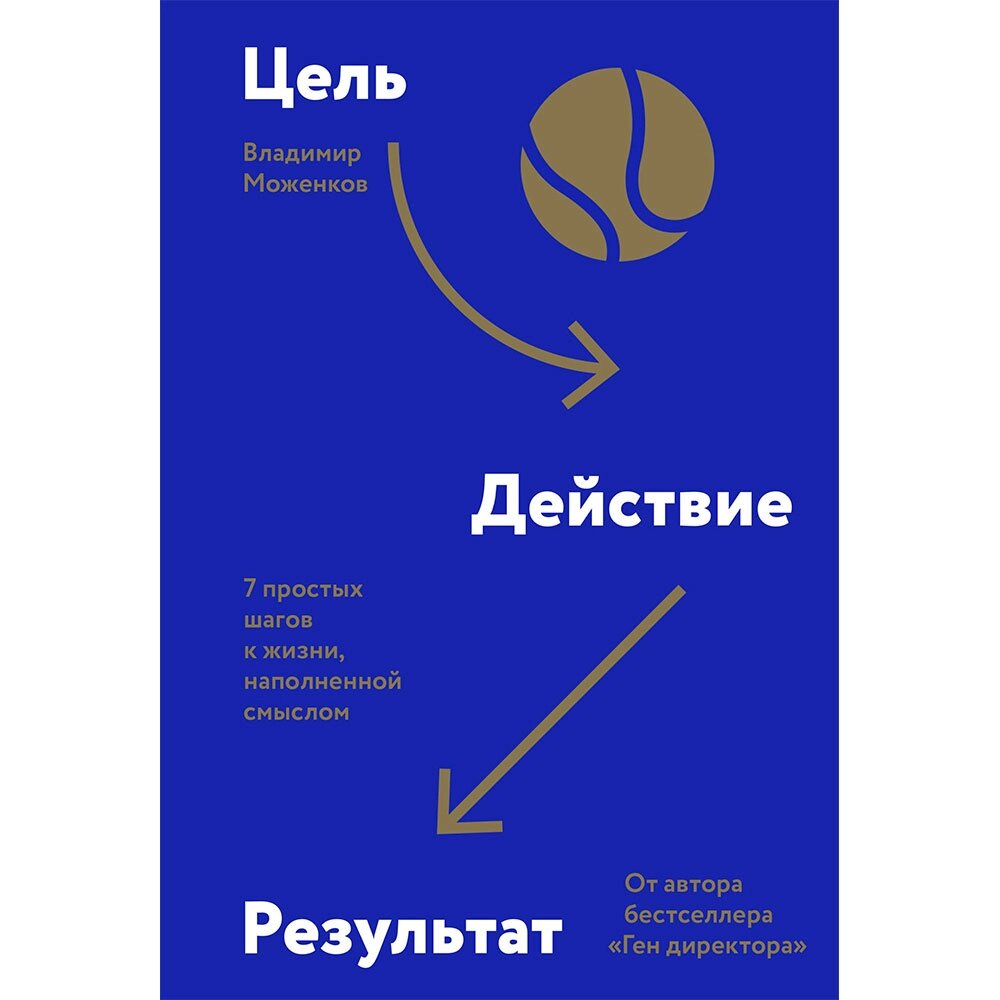 Цель

Владимир Моженков

Действие

7 простых шагов к жизни, наполненной смыслом

Результат

От автора бестселлера «Ген директора»